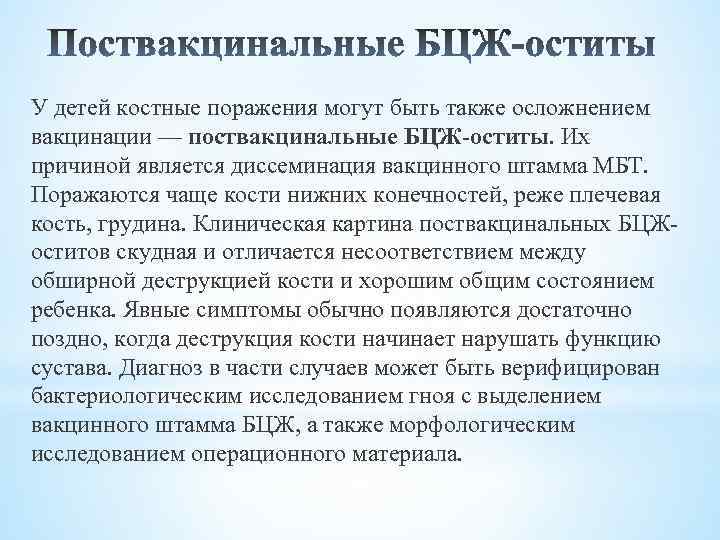 Поствакцинальные БЦЖ-оститы

У детей костные поражения могут быть также осложнением вакцинации — поствакцинальные БЦЖ-оститы. Их причиной является диссеминация вакцинного штамма МБТ. Поражаются чаще кости нижних конечностей, реже плечевая кость, грудина. Клиническая картина поствакцинальных БЦЖ-оститов скудная и отличается несоответствием между обширной деструкцией кости и хорошим общим состоянием ребенка. Явные симптомы обычно появляются достаточно поздно, когда деструкция кости начинает нарушать функцию сустава. Диагноз в части случаев может быть верифицирован бактериологическим исследованием гноя с выделением вакцинного штамма БЦЖ, а также морфологическим исследованием операционного материала.